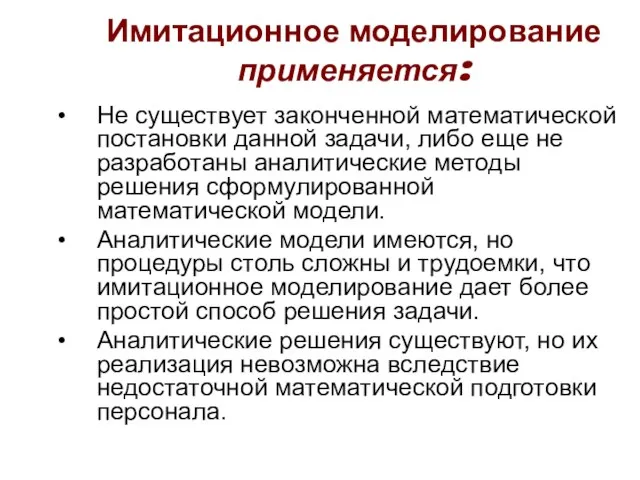 Имитационное моделирование применяется:

• Не существует законченной математической постановки данной задачи, либо еще не разработаны аналитические методы решения сформулированной математической модели.
• Аналитические модели имеются, но процедуры столь сложны и трудоемки, что имитационное моделирование дает более простой способ решения задачи.
• Аналитические решения существуют, но их реализация невозможна вследствие недостаточной математической подготовки персонала.